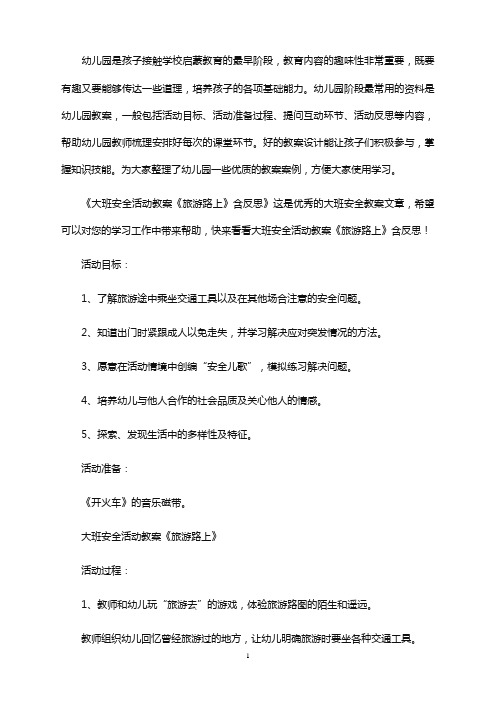 幼儿园是孩子接触学校启蒙教育的最早阶段，教育内容的趣味性非常重要，既要有趣又要能够传达一些道理，培养孩子的各项基础能力。幼儿园阶段最常用的资料是幼儿园教案，一般包括活动目标、活动准备过程、提问互动环节、活动反思等内容，帮助幼儿园教师梳理安排好每次的课堂环节。好的教案设计能让孩子们积极参与，掌握知识技能。为大家整理了幼儿园一些优质的教案案例，方便大家使用学习。

《大班安全活动教案《旅游路上》含反思》这是优秀的大班安全教案文章，希望可以对您的学习工作中带来帮助，快来看看大班安全活动教案《旅游路上》含反思！

活动目标：

1、了解旅游途中乘坐交通工具以及在其他场合注意的安全问题。

2、知道出门时紧跟成人以免走失，并学习解决应对突发情况的方法。

3、愿意在活动情境中创编“安全儿歌”，模拟练习解决问题。

4、培养幼儿与他人合作的社会品质及关心他人的情感。

5、探索、发现生活中的多样性及特征。

活动准备：

《开火车》的音乐磁带。

大班安全活动教案《旅游路上》

活动过程：

1、教师和幼儿玩“旅游去”的游戏，体验旅游路图的陌生和遥远。

教师组织幼儿回忆曾经旅游过的地方，让幼儿明确旅游时要坐各种交通工具。

1